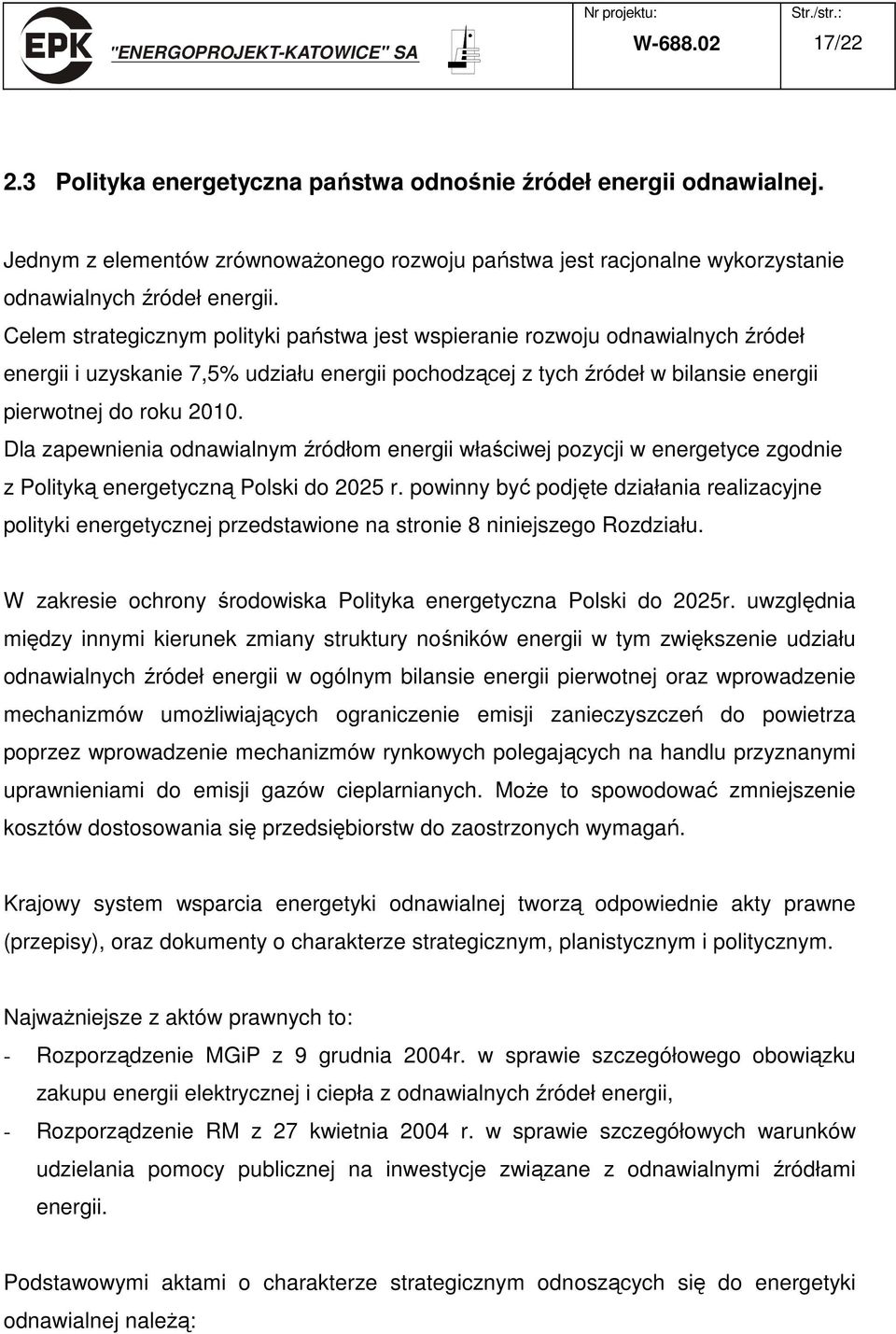 EPK "ENERGOPROJEKT-KATOWICE" SA

Nr projektu:
W-688.02

Str./str.:
17/22

2.3 Polityka energetyczna państwa odnośnie źródeł energii odnawialnej.

Jednym z elementów zrównoważonego rozwoju państwa jest racjonalne wykorzystanie odnawialnych źródeł energii.
Celem strategicznym polityki państwa jest wspieranie rozwoju odnawialnych źródeł energii i uzyskanie 7,5% udziału energii pochodzącej z tych źródeł w bilansie energii pierwotnej do roku 2010.
Dla zapewnienia odnawialnym źródłom energii właściwej pozycji w energetyce zgodnie z Polityką energetyczną Polski do 2025 r. powinny być podjęte działania realizacyjne polityki energetycznej przedstawione na stronie 8 niniejszego Rozdziału.

W zakresie ochrony środowiska Polityka energetyczna Polski do 2025r. uwzględnia między innymi kierunek zmiany struktury nośników energii w tym zwiększenie udziału odnawialnych źródeł energii w ogólnym bilansie energii pierwotnej oraz wprowadzenie mechanizmów umożliwiających ograniczenie emisji zanieczyszczeń do powietrza poprzez wprowadzenie mechanizmów rynkowych polegających na handlu przyznanymi uprawnieniami do emisji gazów cieplarnianych. Może to spowodować zmniejszenie kosztów dostosowania się przedsiębiorstw do zaostrzonych wymagań.

Krajowy system wsparcia energetyki odnawialnej tworzą odpowiednie akty prawne (przepisy), oraz dokumenty o charakterze strategicznym, planistycznym i politycznym.

Najważniejsze z aktów prawnych to:
- Rozporządzenie MGiP z 9 grudnia 2004r. w sprawie szczegółowego obowiązku zakupu energii elektrycznej i ciepła z odnawialnych źródeł energii,
- Rozporządzenie RM z 27 kwietnia 2004 r. w sprawie szczegółowych warunków udzielania pomocy publicznej na inwestycje związane z odnawialnymi źródłami energii.

Podstawowymi aktami o charakterze strategicznym odnoszących się do energetyki odnawialnej należą: